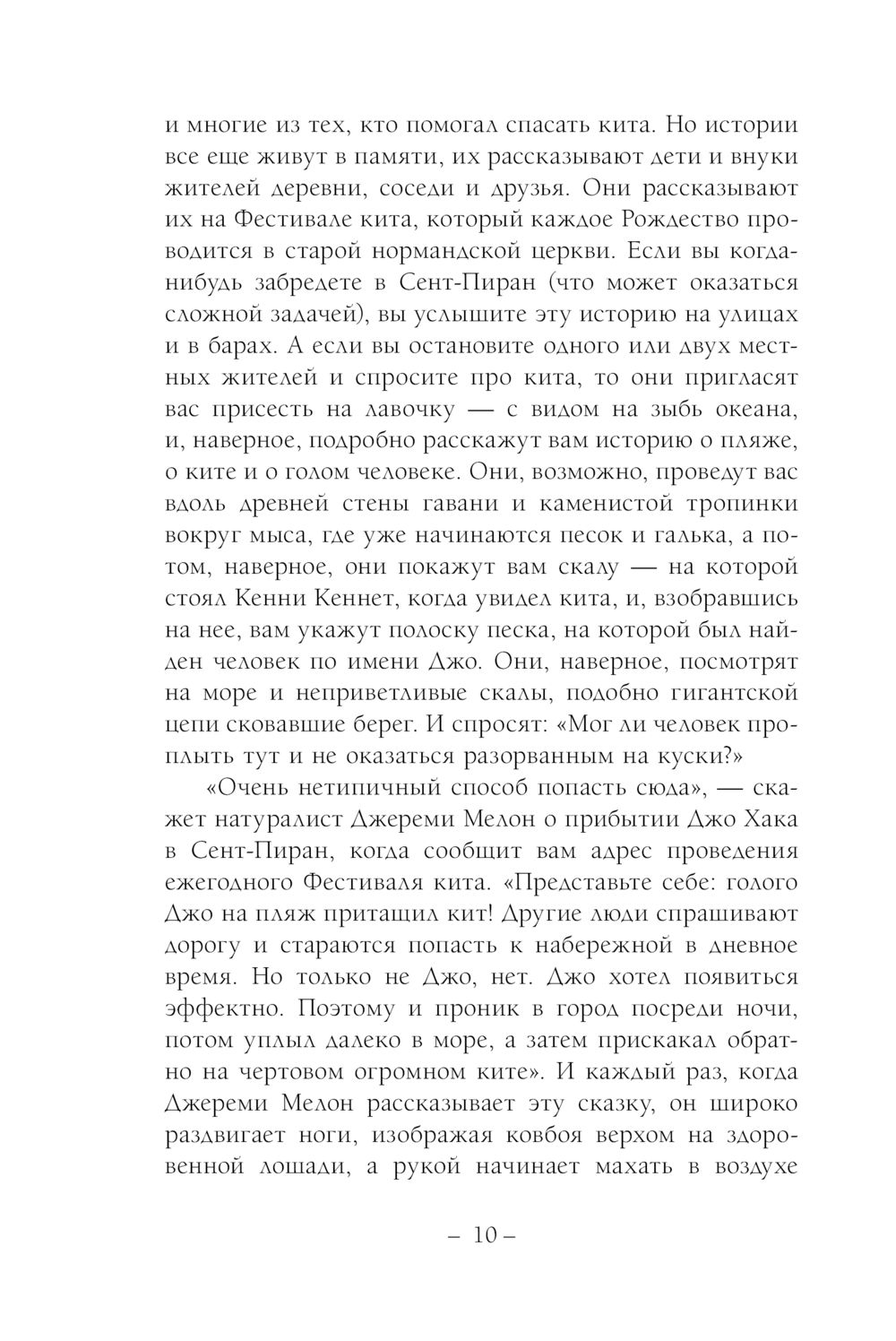 и многие из тех, кто помогал спасать кита. Но истории все еще живут в памяти, их рассказывают дети и внуки жителей деревни, соседи и друзья. Они рассказывают их на Фестивале кита, который каждое Рождество проводится в старой нормандской церкви. Если вы когда-нибудь забредете в Сент-Пиран (что может оказаться сложной задачей), вы услышите эту историю на улицах и в барах. А если вы остановите одного или двух местных жителей и спросите про кита, то они пригласят вас присесть на лавочку — с видом на зыбь океана, и, наверное, подробно расскажут вам историю о пляже, о ките и о голом человеке. Они, возможно, проведут вас вдоль древней стены гавани и каменистой тропинки вокруг мыса, где уже начинаются песок и галька, а потом, наверное, они покажут вам скалу — на которой стоял Кенни Кеннет, когда увидел кита, и, взобравшись на нее, вам укажут полоску песка, на которой был найден человек по имени Джо. Они, наверное, посмотрят на море и неприветливые скалы, подобно гигантской цепи сковавшие берег. И спросят: «Мог ли человек проплыть тут и не оказаться разорванным на куски?»

«Очень нетипичный способ попасть сюда», — скажет натуралист Джереми Мелон о прибытии Джо Хака в Сент-Пиран, когда сообщит вам адрес проведения ежегодного Фестиваля кита. «Представьте себе: голого Джо на пляж притащил кит! Другие люди спрашивают дорогу и стараются попасть к набережной в дневное время. Но только не Джо, нет. Джо хотел появиться эффектно. Поэтому и проник в город посреди ночи, потом уплыл далеко в море, а затем прискакал обратно на чертовом огромном ките». И каждый раз, когда Джереми Мелон рассказывает эту сказку, он широко раздвигает ноги, изображая ковбоя верхом на здоровенной лошади, а рукой начинает махать в воздухе

– 10 –